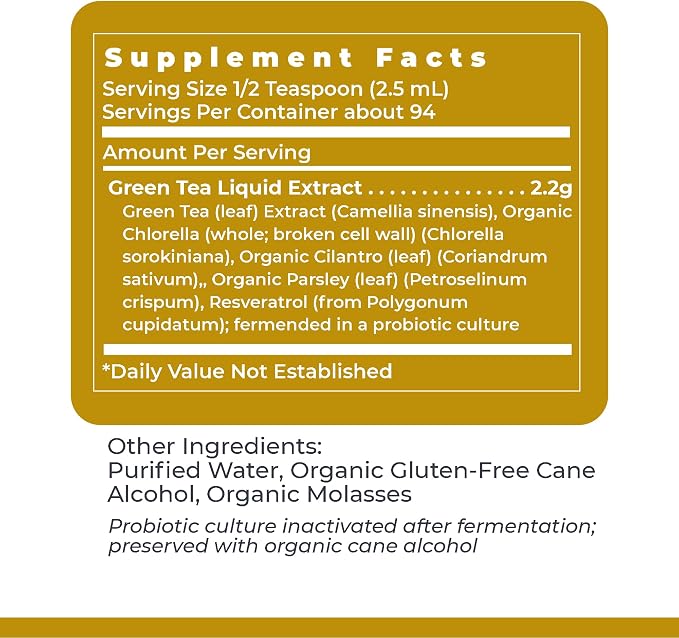 Supplement Facts

Serving Size 1/2 Teaspoon (2.5 mL)
Servings Per Container about 94

Amount Per Serving

Green Tea Liquid Extract 2.2g

Green Tea (leaf) Extract (Camellia sinensis), Organic Chlorella (whole; broken cell wall) (Chlorella sorokiniana), Organic Cilantro (leaf) (Coriandrum sativum),, Organic Parsley (leaf) (Petroselinum crispum), Resveratrol (from Polygonum cupidatum); fermended in a probiotic culture

*Daily Value Not Established

Other Ingredients:
Purified Water, Organic Gluten-Free Cane Alcohol, Organic Molasses

Probiotic culture inactivated after fermentation; preserved with organic cane alcohol